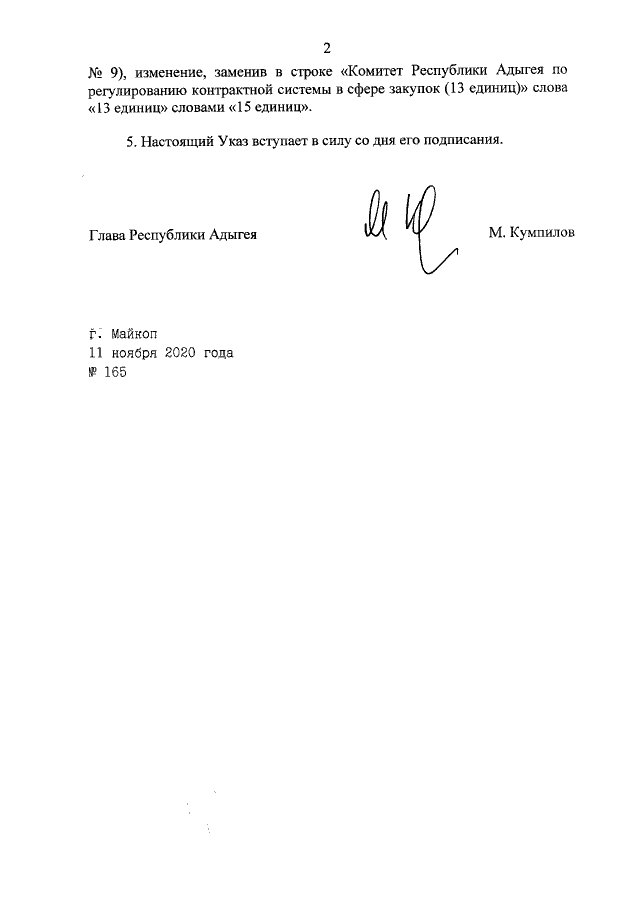 2

№ 9), изменение, заменив в строке «Комитет Республики Адыгея по регулированию контрактной системы в сфере закупок (13 единиц)» слова «13 единиц» словами «15 единиц».

5. Настоящий Указ вступает в силу со дня его подписания.

Глава Республики Адыгея М. Кумпилов

г. Майкоп
11 ноября 2020 года
№ 165